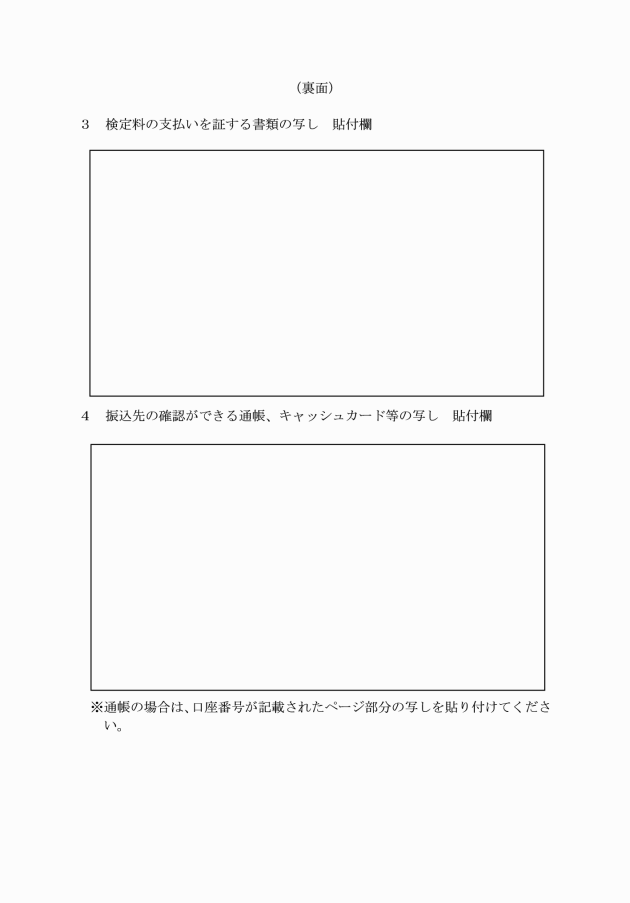 （裏面）

3　検定料の支払いを証する書類の写し　貼付欄

4　振込先の確認ができる通帳、キャッシュカード等の写し　貼付欄

※通帳の場合は、口座番号が記載されたページ部分の写しを貼り付けてください。